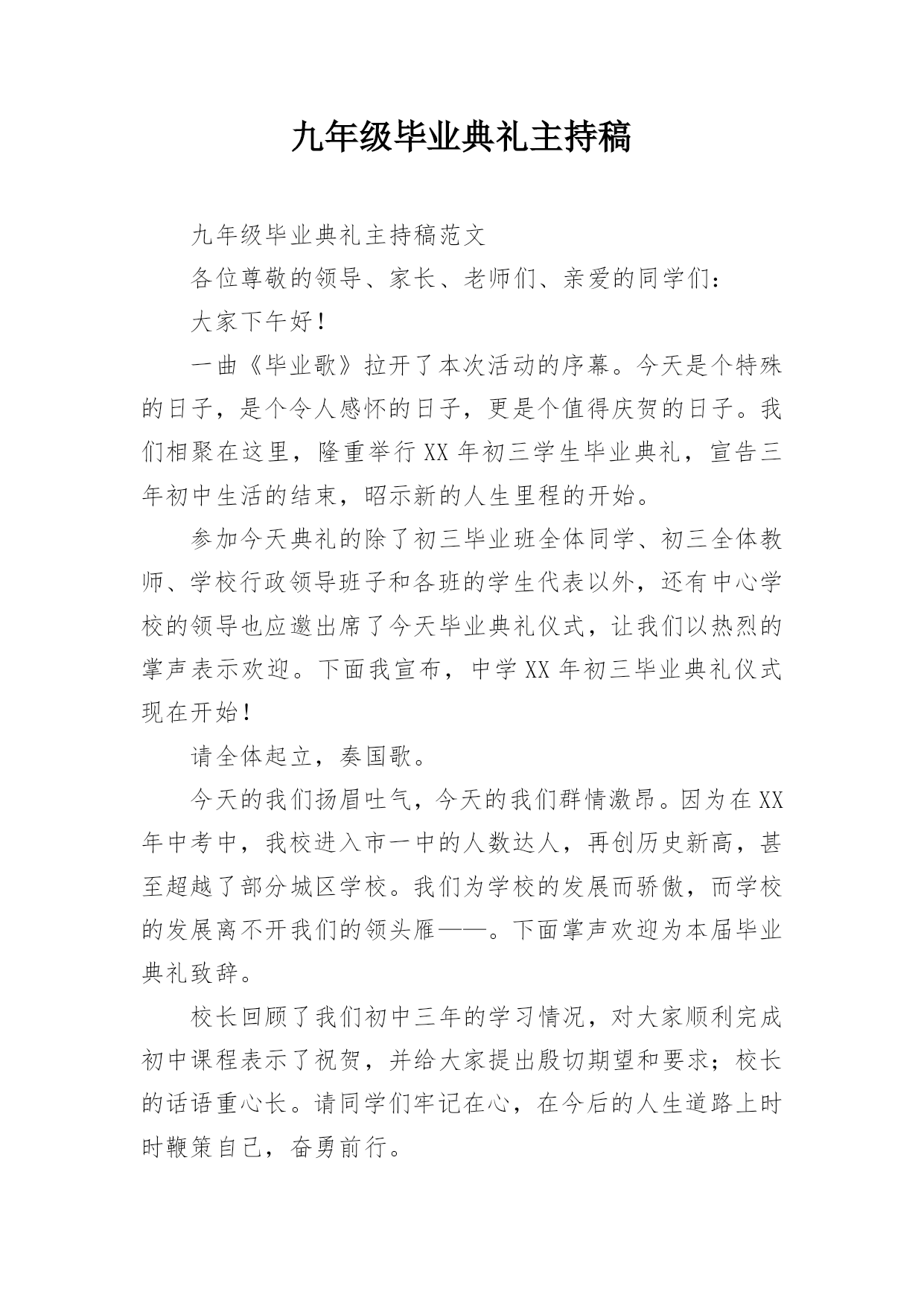 九年级毕业典礼主持稿

九年级毕业典礼主持稿范文

各位尊敬的领导、家长、老师们、亲爱的同学们：

大家下午好！

一曲《毕业歌》拉开了本次活动的序幕。今天是个特殊的日子，是个令人感怀的日子，更是个值得庆贺的日子。我们相聚在这里，隆重举行XX年初三学生毕业典礼，宣告三年初中生活的结束，昭示新的人生里程的开始。

参加今天典礼的除了初三毕业班全体同学、初三全体教师、学校行政领导班子和各班的学生代表以外，还有中心学校的领导也应邀出席了今天毕业典礼仪式，让我们以热烈的掌声表示欢迎。下面我宣布，中学XX年初三毕业典礼仪式现在开始！

请全体起立，奏国歌。

今天的我们扬眉吐气，今天的我们群情激昂。因为在XX年中考中，我校进入市一中的人数达人，再创历史新高，甚至超越了部分城区学校。我们为学校的发展而骄傲，而学校的发展离不开我们的领头雁——。下面掌声欢迎为本届毕业典礼致辞。

校长回顾了我们初中三年的学习情况，对大家顺利完成初中课程表示了祝贺，并给大家提出殷切期望和要求；校长的话语重心长。请同学们牢记在心，在今后的人生道路上时时鞭策自己，奋勇前行。